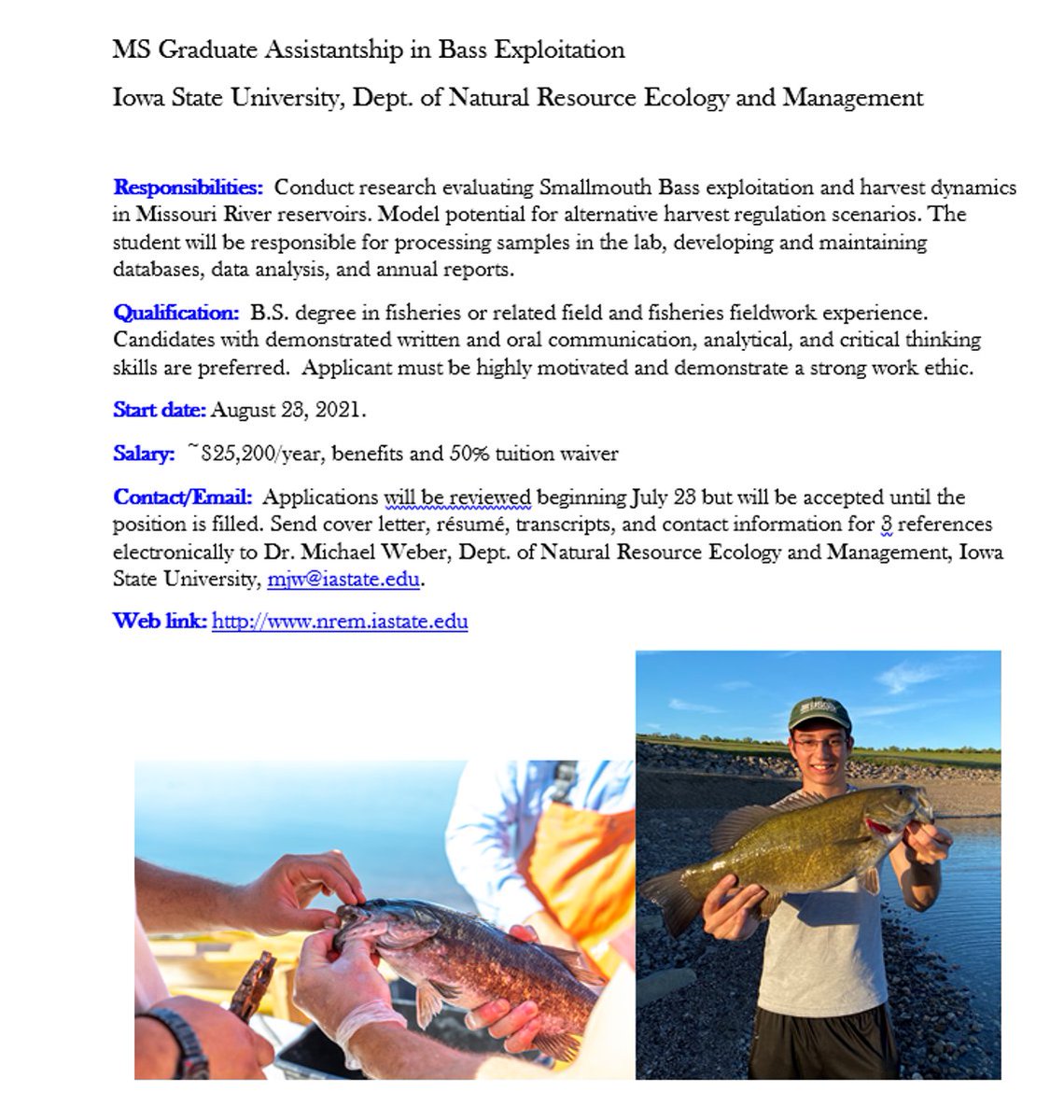 MS Graduate Assistantship in Bass Exploitation

Iowa State University, Dept. of Natural Resource Ecology and Management

Responsibilities: Conduct research evaluating Smallmouth Bass exploitation and harvest dynamics in Missouri River reservoirs. Model potential for alternative harvest regulation scenarios. The student will be responsible for processing samples in the lab, developing and maintaining databases, data analysis, and annual reports.

Qualification: B.S. degree in fisheries or related field and fisheries fieldwork experience. Candidates with demonstrated written and oral communication, analytical, and critical thinking skills are preferred. Applicant must be highly motivated and demonstrate a strong work ethic.

Start date: August 23, 2021.

Salary: ~$25,200/year, benefits and 50% tuition waiver

Contact/Email: Applications will be reviewed beginning July 23 but will be accepted until the position is filled. Send cover letter, résumé, transcripts, and contact information for 3 references electronically to Dr. Michael Weber, Dept. of Natural Resource Ecology and Management, Iowa State University, mjw@iastate.edu.

Web link: http://www.nrem.iastate.edu